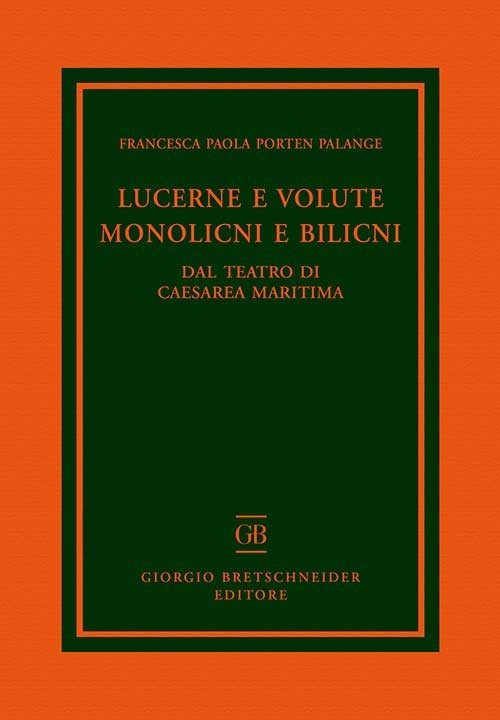 FRANCESCA PAOLA PORTEN PALANGE

LUCERNE E VOLUTE
MONOLICNI E BILICNI

DAL TEATRO DI
CAESAREA MARITIMA

GB

GIORGIO BRETSCHNEIDER
EDITORE